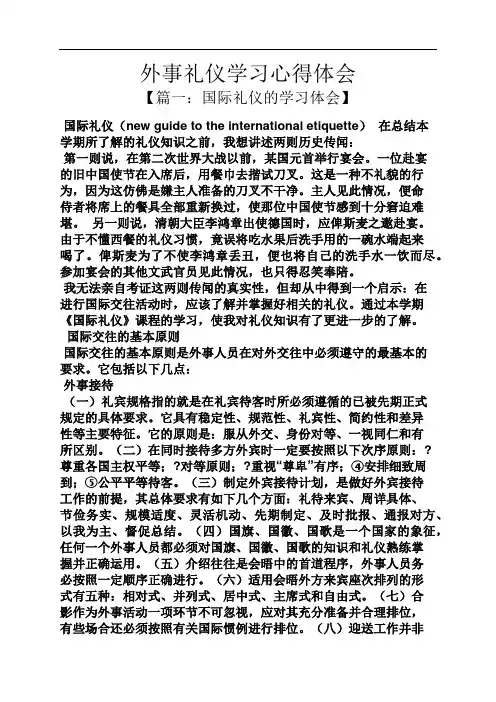 外事礼仪学习心得体会

【篇一：国际礼仪的学习体会】

国际礼仪（new guide to the international etiquette） 在总结本学期所了解的礼仪知识之前，我想讲述两则历史传闻：

第一则说，在第二次世界大战以前，某国元首举行宴会。一位赴宴的旧中国使节在入席后，用餐巾去揩试刀叉。这是一种不礼貌的行为，因为这仿佛是嫌主人准备的刀叉不干净。主人见此情况，便命侍者将席上的餐具全部重新换过，使那位中国使节感到十分窘迫难堪。 另一则说，清朝大臣李鸿章出使德国时，应俾斯麦之邀赴宴。由于不懂西餐的礼仪习惯，竟误将吃水果后洗手用的一碗水端起来喝了。俾斯麦为了不使李鸿章丢丑，便也将自己的洗手水一饮而尽。参加宴会的其他文武官员见此情况，也只得忍笑奉陪。

我无法亲自考证这两则传闻的真实性，但却从中得到一个启示：在进行国际交往活动时，应该了解并掌握好相关的礼仪。通过本学期《国际礼仪》课程的学习，使我对礼仪知识有了更进一步的了解。

国际交往的基本原则

国际交往的基本原则是外事人员在对外交往中必须遵守的最基本的要求。它包括以下几点：

外事接待

（一）礼宾规格指的就是在礼宾待客时所必须遵循的已被先期正式规定的具体要求。它具有稳定性、规范性、礼宾性、简约性和差异性等主要特征。它的原则是：服从外交、身份对等、一视同仁和有所区别。（二）在同时接待多方外宾时一定要按照以下次序原则：?尊重各国主权平等；?对等原则；?重视“尊卑”有序；④安排细致周到；⑤公平平等待客。（三）制定外宾接待计划，是做好外宾接待工作的前提，其总体要求有如下几个方面：礼待来宾、周详具体、节俭务实、规模适度、灵活机动、先期制定、及时批报、通报对方、以我为主、督促总结。（四）国旗、国徽、国歌是一个国家的象征，任何一个外事人员都必须对国旗、国徽、国歌的知识和礼仪熟练掌握并正确运用。（五）介绍往往是会晤中的首道程序，外事人员务必按照一定顺序正确进行。（六）适用会晤外方来宾座次排列的形式有五种：相对式、并列式、居中式、主席式和自由式。（七）合影作为外事活动一项环节不可忽视，应对其充分准备并合理排位，有些场合还必须按照有关国际惯例进行排位。（八）迎送工作并非